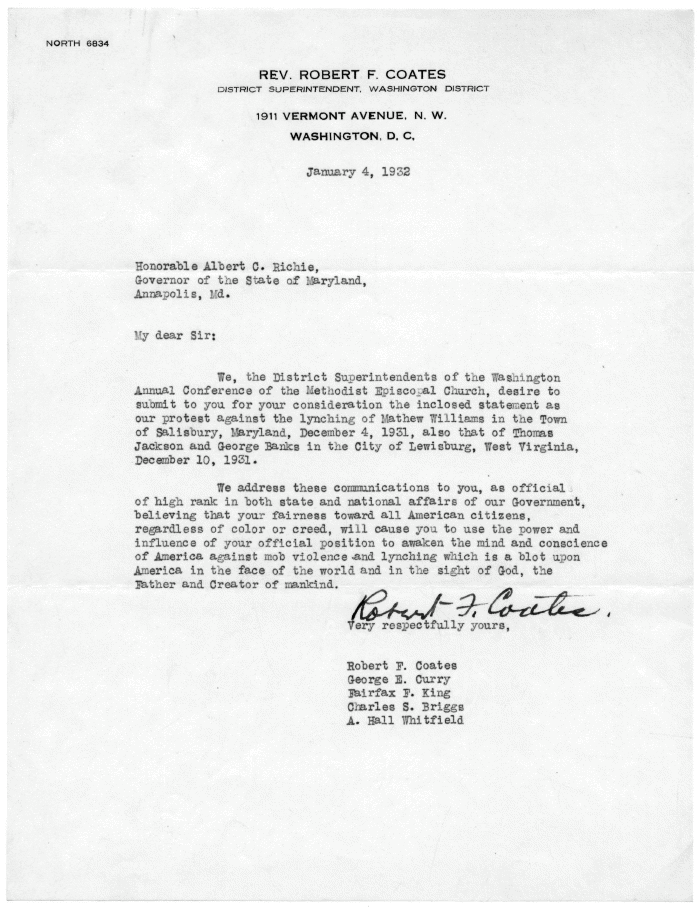 NORTH 6834

REV. ROBERT F. COATES
DISTRICT SUPERINTENDENT, WASHINGTON DISTRICT

1911 VERMONT AVENUE, N. W.
WASHINGTON, D. C.

January 4, 1932

Honorable Albert C. Richie,
Governor of the State of Maryland,
Annapolis, Md.

My dear Sir:

We, the District Superintendents of the Washington Annual Conference of the Methodist Episcopal Church, desire to submit to you for your consideration the inclosed statement as our protest against the lynching of Mathew Williams in the Town of Salisbury, Maryland, December 4, 1931, also that of Thomas Jackson and George Banks in the City of Lewisburg, West Virginia, December 10, 1931.

We address these communications to you, as official of high rank in both state and national affairs of our Government, believing that your fairness toward all American citizens, regardless of color or creed, will cause you to use the power and influence of your official position to awaken the mind and conscience of America against mob violence and lynching which is a blot upon America in the face of the world and in the sight of God, the Father and Creator of mankind.

Robert F. Coates.
Very respectfully yours,

Robert F. Coates
George E. Curry
Fairfax F. King
Charles S. Briggs
A. Hall Whitfield